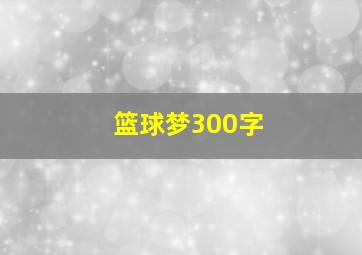 篮球梦300字